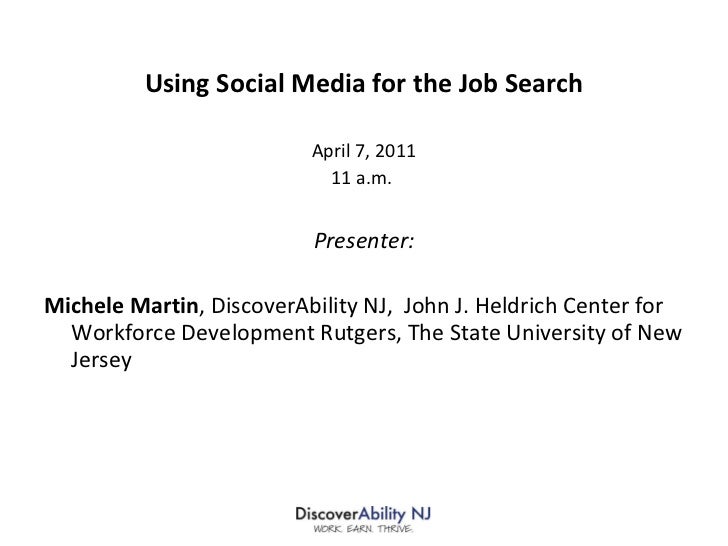 Using Social Media for the Job Search

April 7, 2011
11 a.m.

Presenter:

Michele Martin, DiscoverAbility NJ, John J. Heldrich Center for Workforce Development Rutgers, The State University of New Jersey

DiscoverAbility NJ
WORK. EARN. THRIVE.